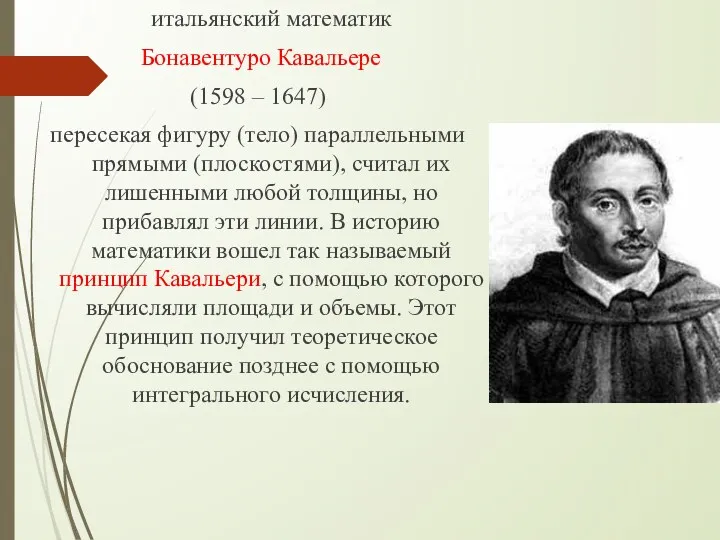 итальянский математик

Бонавентуро Кавальере

(1598 – 1647)

пересекая фигуру (тело) параллельными прямыми (плоскостями), считал их лишенными любой толщины, но прибавлял эти линии. В историю математики вошел так называемый принцип Кавальери, с помощью которого вычисляли площади и объемы. Этот принцип получил теоретическое обоснование позднее с помощью интегрального исчисления.